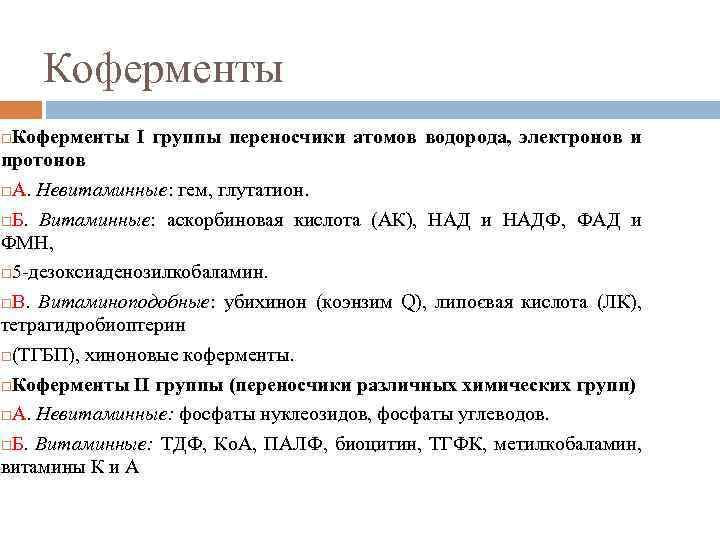 Коферменты

Коферменты I группы переносчики атомов водорода, электронов и протонов

А. Невитаминные: гем, глутатион.

Б. Витаминные: аскорбиновая кислота (АК), НАД и НАДФ, ФАД и ФМН,

5-дезоксиаденозилкобаламин.

В. Витаминоподобные: убихинон (коэнзим Q), липоевая кислота (ЛК), тетрагидробиоптерин

(ТГБП), хиноновые коферменты.

Коферменты II группы (переносчики различных химических групп)

А. Невитаминные: фосфаты нуклеозидов, фосфаты углеводов.

Б. Витаминные: ТДФ, КоА, ПАЛФ, биоцитин, ТГФК, метилкобаламин, витамины К и А